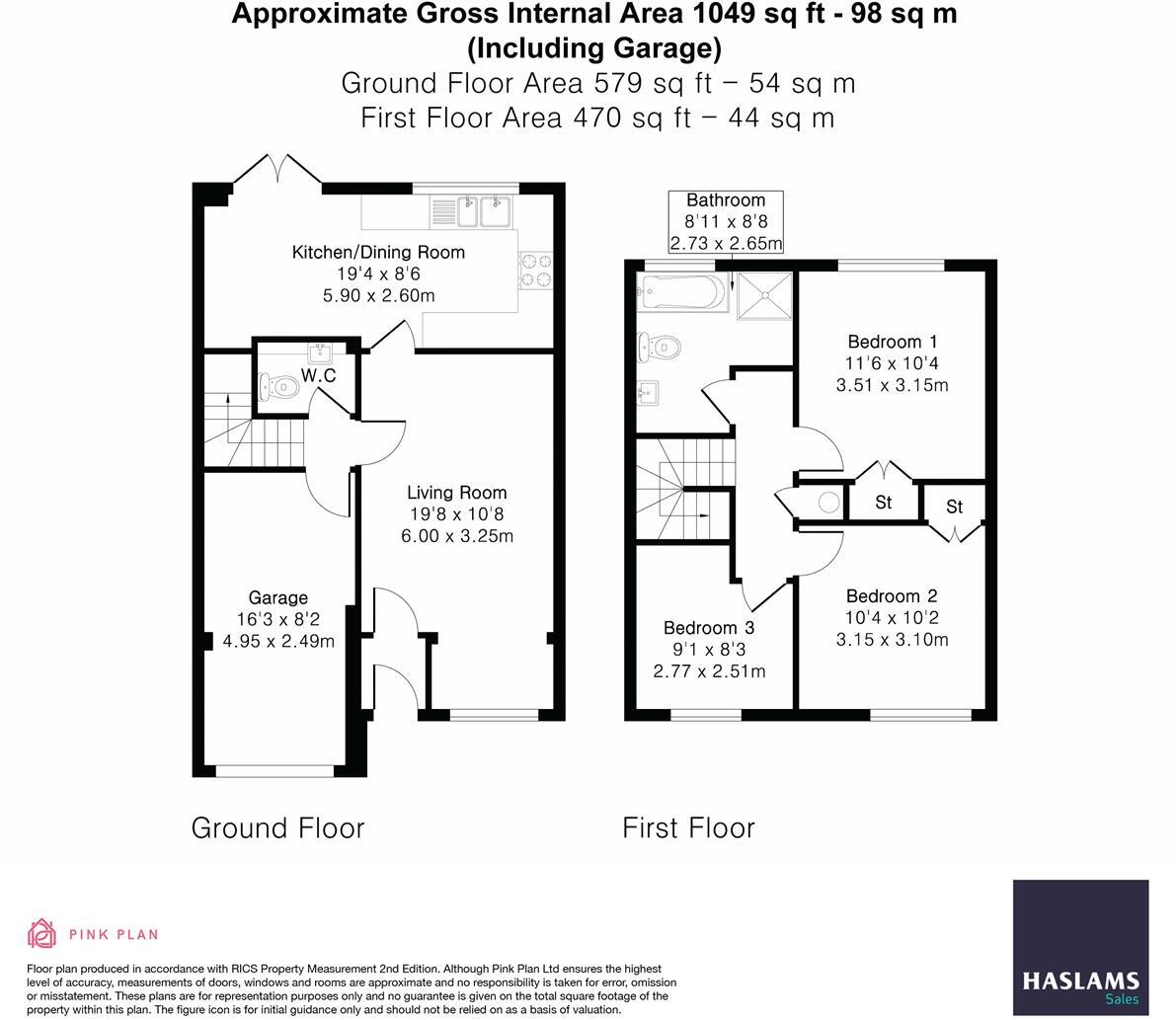 Approximate Gross Internal Area 1049 sq ft - 98 sq m
(Including Garage)
Ground Floor Area 579 sq ft – 54 sq m
First Floor Area 470 sq ft – 44 sq m

Kitchen/Dining Room
19'4 x 8'6
5.90 x 2.60m

W.C

Living Room
19'8 x 10'8
6.00 x 3.25m

Garage
16'3 x 8'2
4.95 x 2.49m

Bathroom
8'11 x 8'8
2.73 x 2.65m

Bedroom 1
11'6 x 10'4
3.51 x 3.15m

St

St

Bedroom 2
10'4 x 10'2
3.15 x 3.10m

Bedroom 3
9'1 x 8'3
2.77 x 2.51m

Ground Floor

First Floor

PINK PLAN

Floor plan produced in accordance with RICS Property Measurement 2nd Edition. Although Pink Plan Ltd ensures the highest level of accuracy, measurements of doors, windows and rooms are approximate and no responsibility is taken for error, omission or misstatement. These plans are for representation purposes only and no guarantee is given on the total square footage of the property within this plan. The figure icon is for initial guidance only and should not be relied on as a basis of valuation.

HASLAMS
Sales